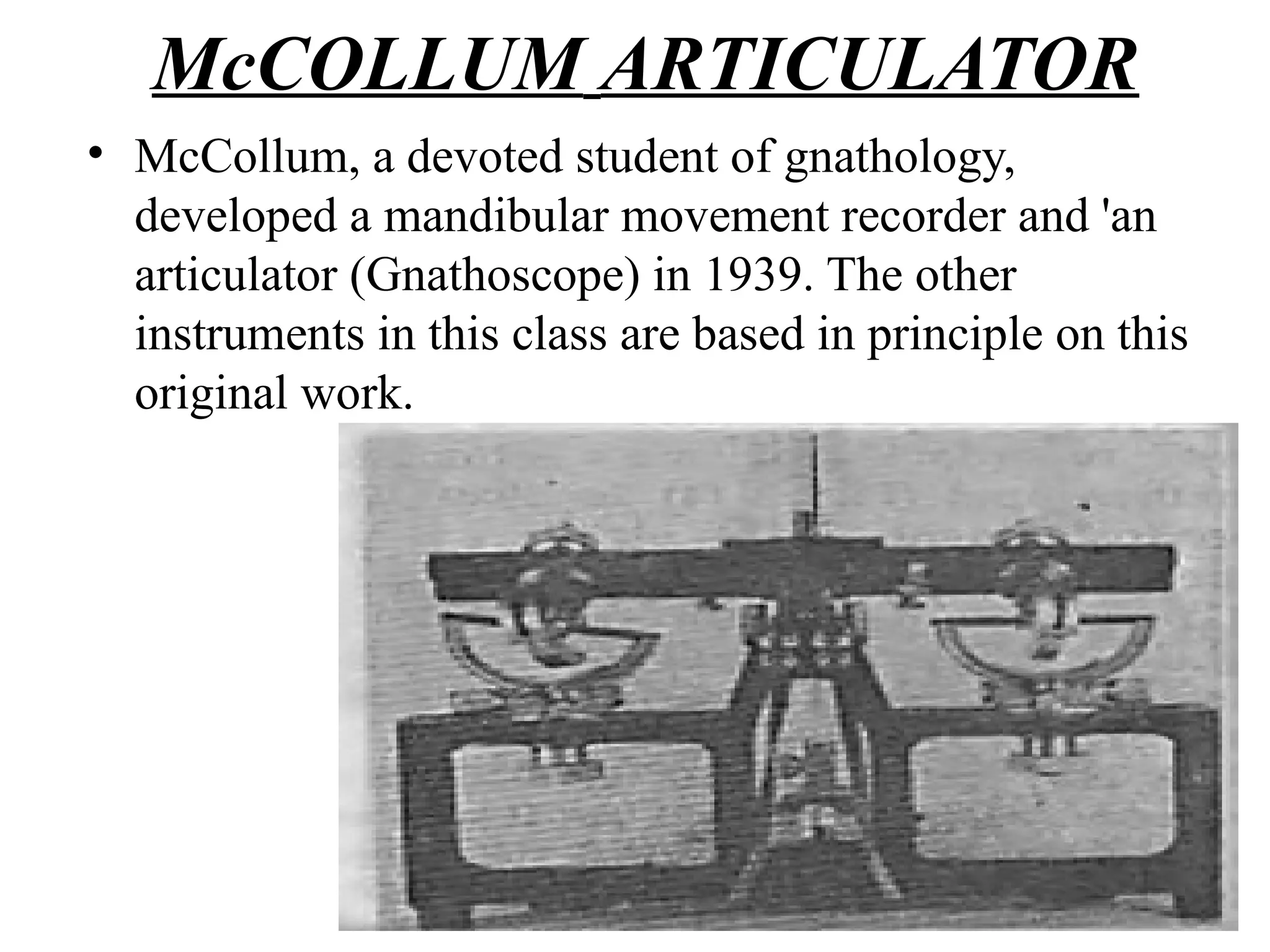 McCOLLUM ARTICULATOR

• McCollum, a devoted student of gnathology, developed a mandibular movement recorder and 'an articulator (Gnathoscope) in 1939. The other instruments in this class are based in principle on this original work.